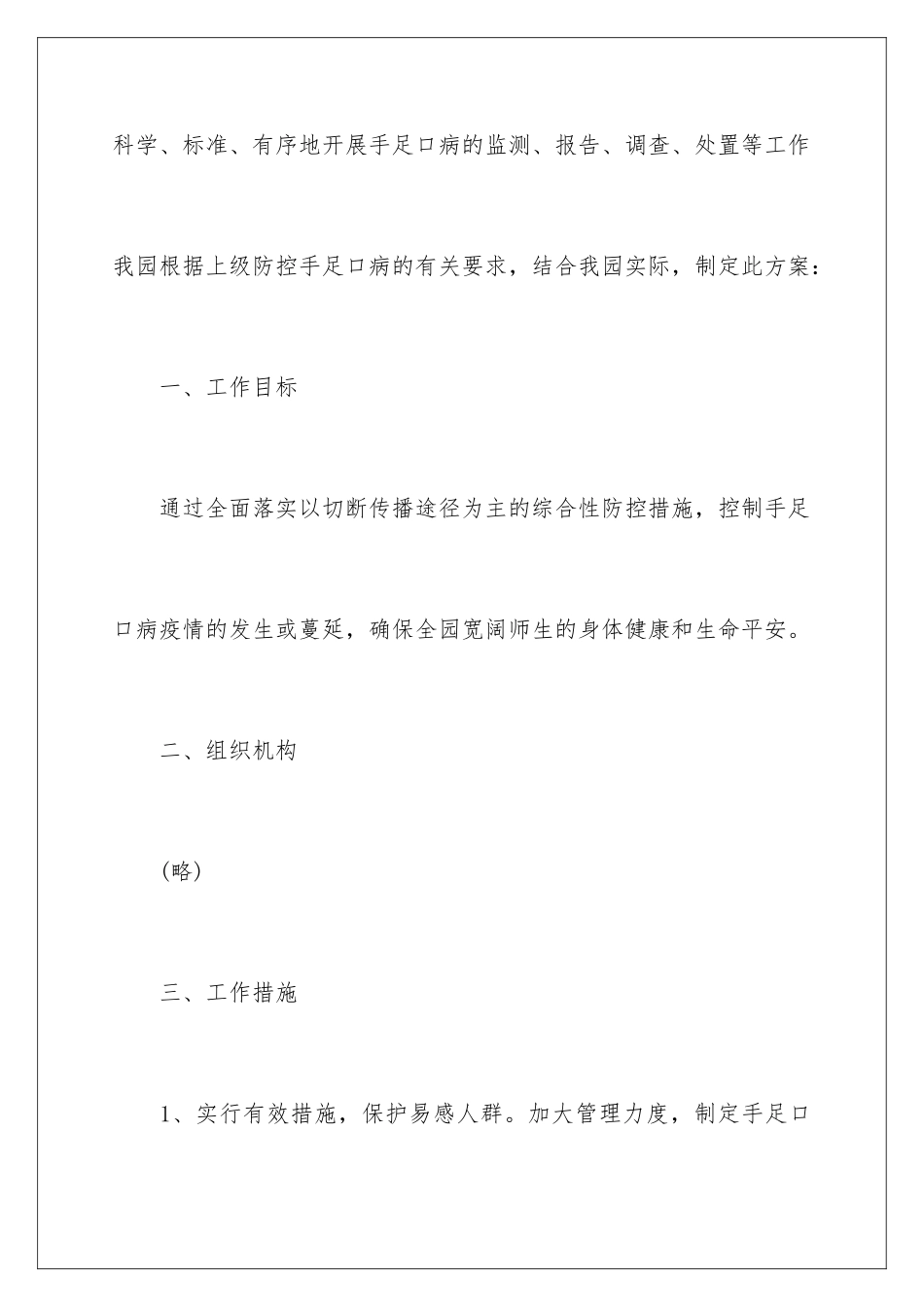 科学、标准、有序地开展手足口病的监测、报告、调查、处置等工作

我园根据上级防控手足口病的有关要求，结合我园实际，制定此方案：

一、工作目标

通过全面落实以切断传播途径为主的综合性防控措施，控制手足口病疫情的发生或蔓延，确保全园宽阔师生的身体健康和生命平安。

二、组织机构

(略)

三、工作措施

1、实行有效措施，保护易感人群。加大管理力度，制定手足口